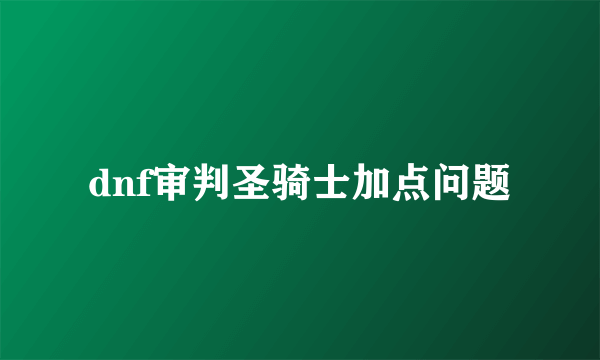 dnf审判圣骑士加点问题